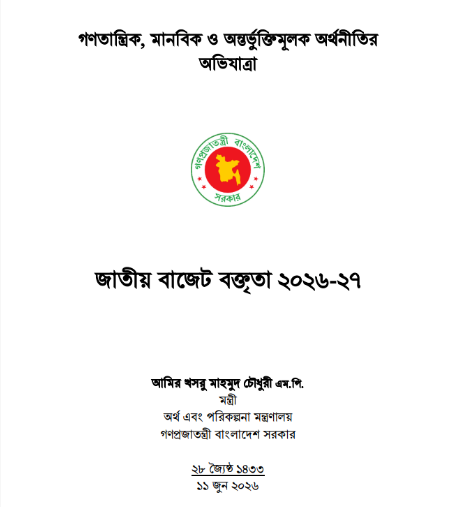 গণতান্ত্রিক, মানবিক ও অন্তর্ভুক্তিমূলক অর্থনীতির অভিযাত্রা

গণপ্রজাতন্ত্রী বাংলাদেশ সরকার

জাতীয় বাজেট বক্তৃতা ২০২৬-২৭

আমির খসরু মাহমুদ চৌধুরী এম.পি.
মন্ত্রী
অর্থ এবং পরিকল্পনা মন্ত্রণালয়
গণপ্রজাতন্ত্রী বাংলাদেশ সরকার

২৮ জ্যৈষ্ঠ ১৪৩৩
১১ জুন ২০২৬